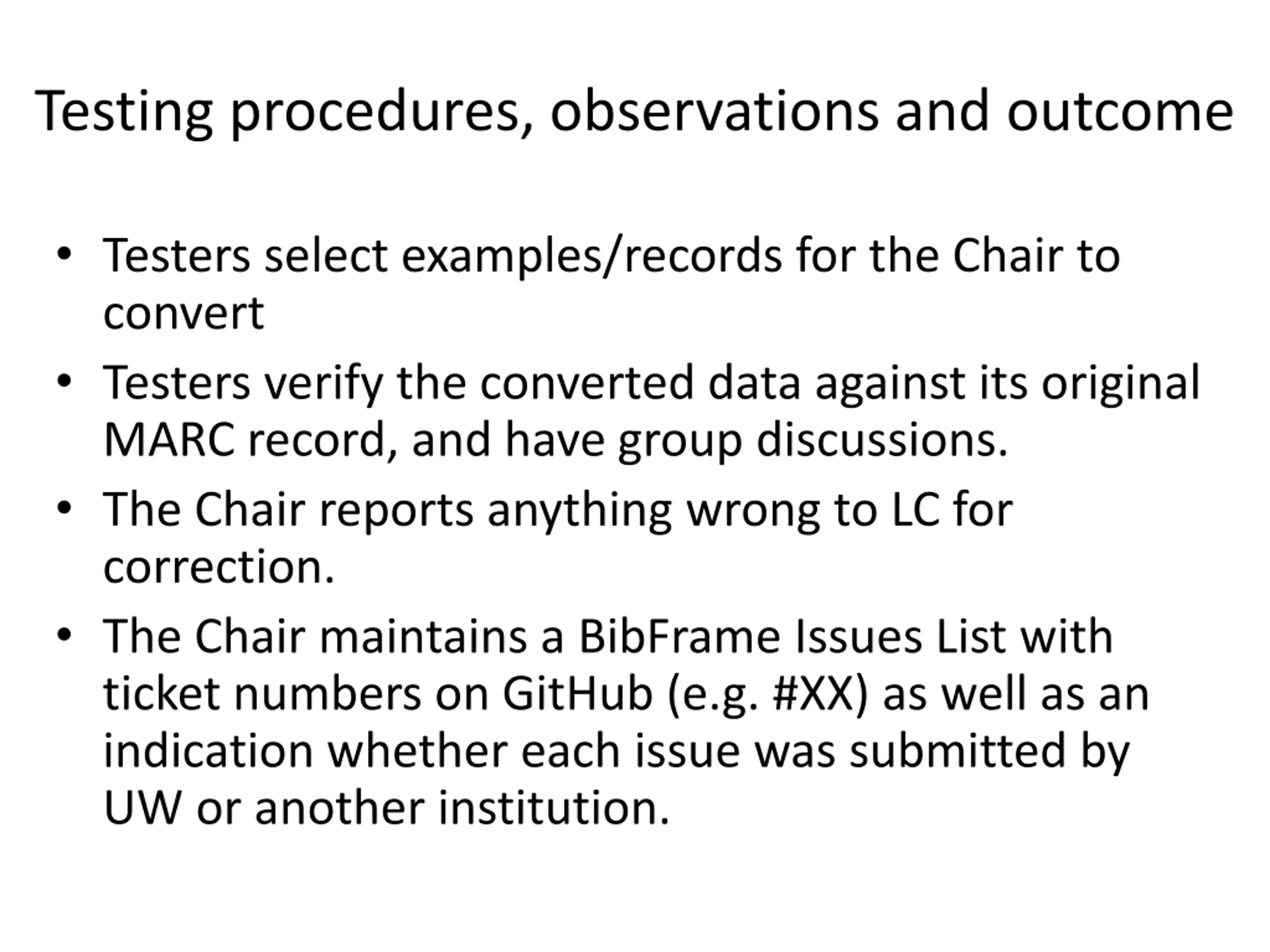 Testing procedures, observations and outcome

• Testers select examples/records for the Chair to convert
• Testers verify the converted data against its original MARC record, and have group discussions.
• The Chair reports anything wrong to LC for correction.
• The Chair maintains a BibFrame Issues List with ticket numbers on GitHub (e.g. #XX) as well as an indication whether each issue was submitted by UW or another institution.